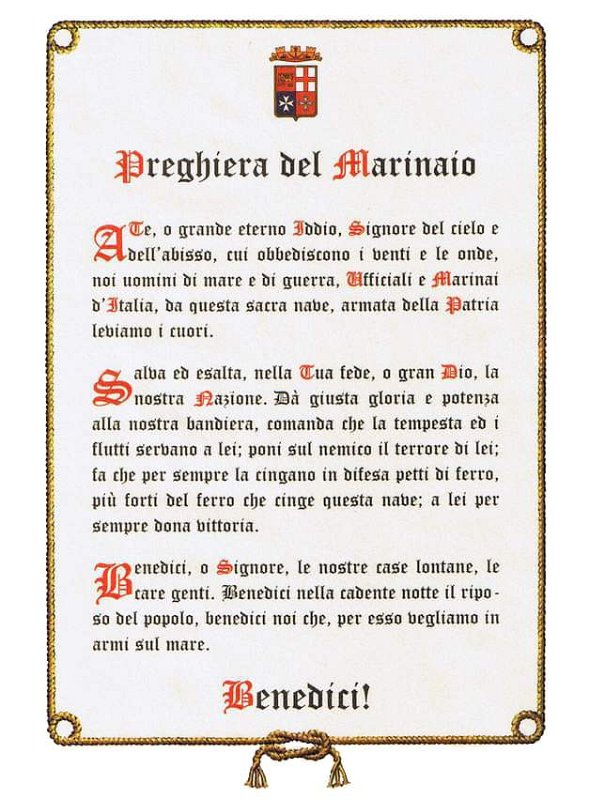 Preghiera del Marinaio

A Te, o grande eterno Iddio, Signore del cielo e dell'abisso, cui obbediscono i venti e le onde, noi uomini di mare e di guerra, Ufficiali e Marinai d'Italia, da questa sacra nave, armata della Patria leviamo i cuori.

Salva ed esalta, nella Tua fede, o gran Dio, la nostra Nazione. Dà giusta gloria e potenza alla nostra bandiera, comanda che la tempesta ed i flutti servano a lei; poni sul nemico il terrore di lei; fa che per sempre la cingano in difesa petti di ferro, più forti del ferro che cinge questa nave; a lei per sempre dona vittoria.

Benedici, o Signore, le nostre case lontane, le care genti. Benedici nella cadente notte il riposo del popolo, benedici noi che, per esso vegliamo in armi sul mare.

Benedici!